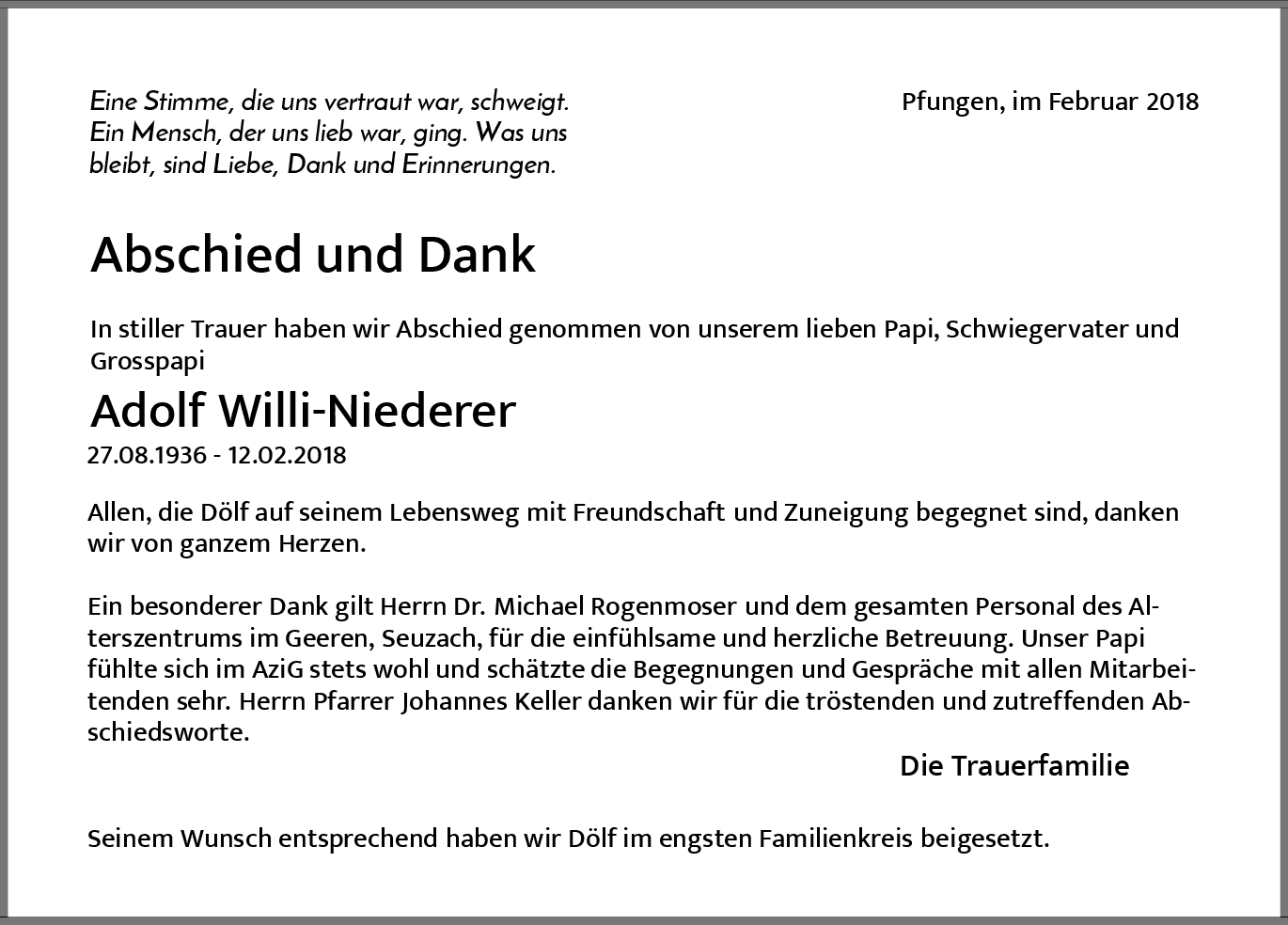 Eine Stimme, die uns vertraut war, schweigt. Ein Mensch, der uns lieb war, ging. Was uns bleibt, sind Liebe, Dank und Erinnerungen.

Pfungen, im Februar 2018

Abschied und Dank

In stiller Trauer haben wir Abschied genommen von unserem lieben Papi, Schwiegervater und Grosspapi

Adolf Willi-Niederer

27.08.1936 - 12.02.2018

Allen, die Dölf auf seinem Lebensweg mit Freundschaft und Zuneigung begegnet sind, danken wir von ganzem Herzen.

Ein besonderer Dank gilt Herrn Dr. Michael Rogenmoser und dem gesamten Personal des Alterszentrums im Geeren, Seuzach, für die einfühlsame und herzliche Betreuung. Unser Papi fühlte sich im AziG stets wohl und schätzte die Begegnungen und Gespräche mit allen Mitarbeitenden sehr. Herrn Pfarrer Johannes Keller danken wir für die tröstenden und zutreffenden Abschiedsworte.

Die Trauerfamilie

Seinem Wunsch entsprechend haben wir Dölf im engsten Familienkreis beigesetzt.